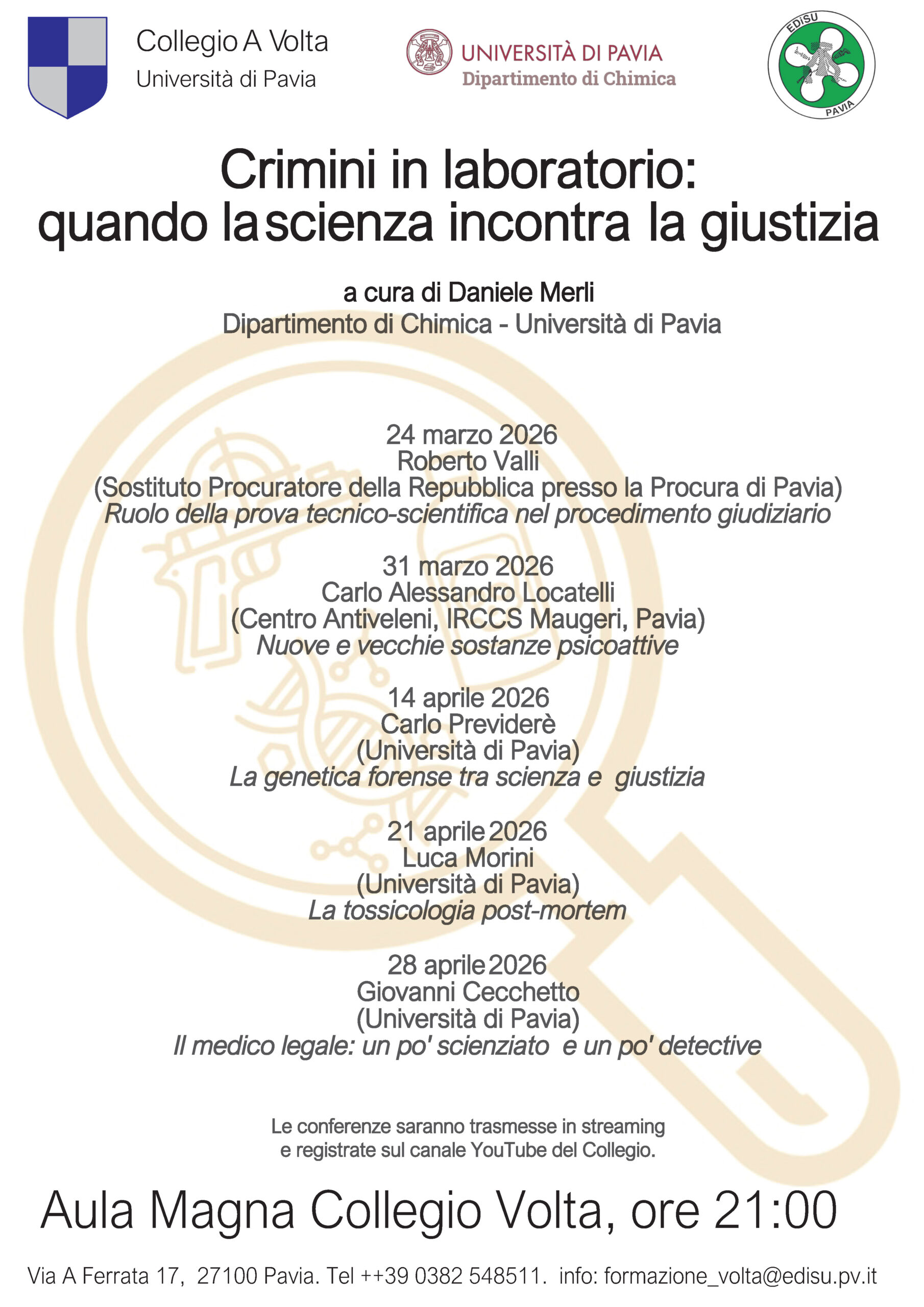 Collegio A Volta
Università di Pavia

UNIVERSITÀ DI PAVIA
Dipartimento di Chimica

EDiSU
PAVIA

Crimini in laboratorio:
quando la scienza incontra la giustizia

a cura di Daniele Merli
Dipartimento di Chimica - Università di Pavia

24 marzo 2026
Roberto Valli
(Sostituto Procuratore della Repubblica presso la Procura di Pavia)
Ruolo della prova tecnico-scientifica nel procedimento giudiziario

31 marzo 2026
Carlo Alessandro Locatelli
(Centro Antiveleni, IRCCS Maugeri, Pavia)
Nuove e vecchie sostanze psicoattive

14 aprile 2026
Carlo Previderè
(Università di Pavia)
La genetica forense tra scienza e giustizia

21 aprile 2026
Luca Morini
(Università di Pavia)
La tossicologia post-mortem

28 aprile 2026
Giovanni Cecchetto
(Università di Pavia)
Il medico legale: un po' scienziato e un po' detective

Le conferenze saranno trasmesse in streaming
e registrate sul canale YouTube del Collegio.

Aula Magna Collegio Volta, ore 21:00

Via A Ferrata 17, 27100 Pavia. Tel ++39 0382 548511. info: formazione_volta@edisu.pv.it